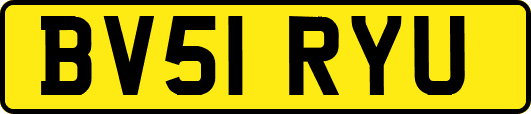 BV51 RYU